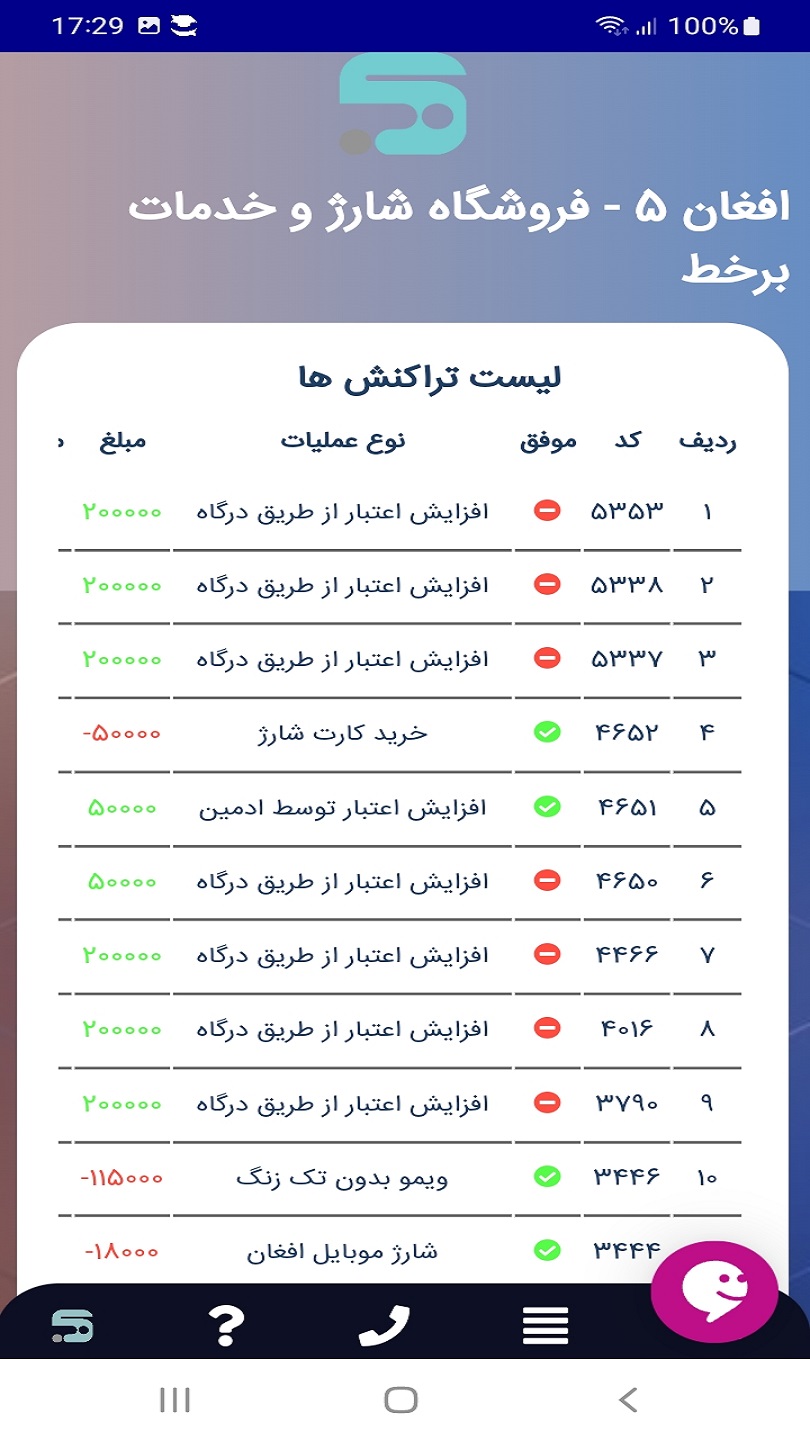 17:29 100%

افغان ۵ - فروشگاه شارژ و خدمات برخط

لیست تراکنش ها

| ردیف | کد | موفق | نوع عملیات | مبلغ |
|---|---|---|---|---|
| ۱ | ۵۳۵۳ | | افزایش اعتبار از طریق درگاه | ۲۰۰۰۰۰ |
| ۲ | ۵۳۳۸ | | افزایش اعتبار از طریق درگاه | ۲۰۰۰۰۰ |
| ۳ | ۵۳۳۷ | | افزایش اعتبار از طریق درگاه | ۲۰۰۰۰۰ |
| ۴ | ۴۶۵۲ | | خرید کارت شارژ | -۵۰۰۰۰ |
| ۵ | ۴۶۵۱ | | افزایش اعتبار توسط ادمین | ۵۰۰۰۰ |
| ۶ | ۴۶۵۰ | | افزایش اعتبار از طریق درگاه | ۵۰۰۰۰ |
| ۷ | ۴۴۶۶ | | افزایش اعتبار از طریق درگاه | ۲۰۰۰۰۰ |
| ۸ | ۴۰۱۶ | | افزایش اعتبار از طریق درگاه | ۲۰۰۰۰۰ |
| ۹ | ۳۷۹۰ | | افزایش اعتبار از طریق درگاه | ۲۰۰۰۰۰ |
| ۱۰ | ۳۴۴۶ | | ویمو بدون تک زنگ | -۱۱۵۰۰۰ |
| | ۳۴۴۴ | | شارژ موبایل افغان | -۱۸۰۰۰ |